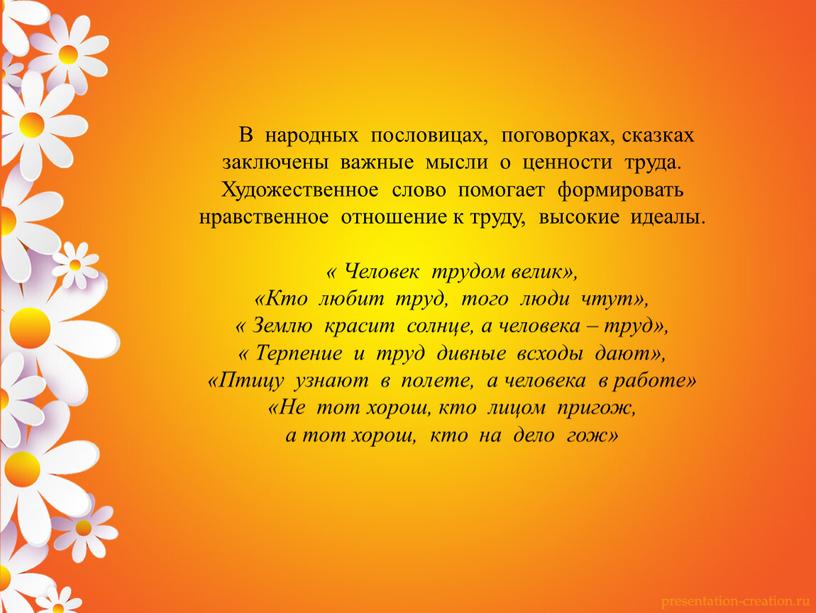 В народных пословицах, поговорках, сказках заключены важные мысли о ценности труда. Художественное слово помогает формировать нравственное отношение к труду, высокие идеалы.

« Человек трудом велик»,
«Кто любит труд, того люди чтут»,
« Землю красит солнце, а человека – труд»,
« Терпение и труд дивные всходы дают»,
«Птицу узнают в полете, а человека в работе»
«Не тот хорош, кто лицом пригож,
а тот хорош, кто на дело гож»

presentation-creation.ru